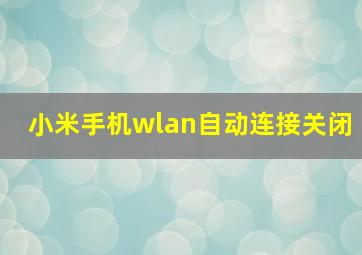 小米手机wlan自动连接关闭